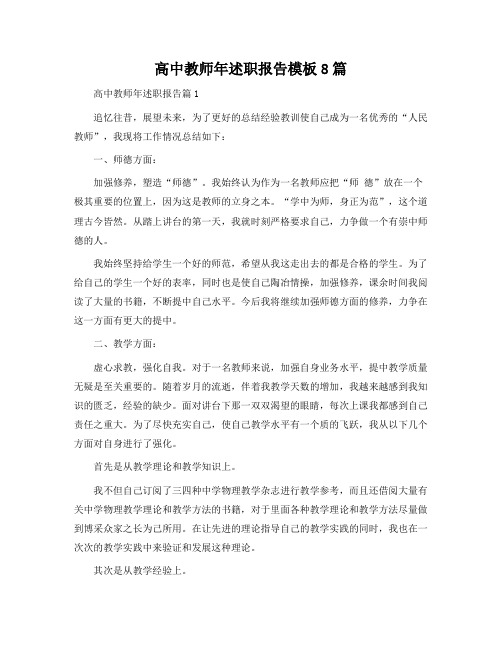 高中教师年述职报告模板8篇

高中教师年述职报告篇1

追忆往昔，展望未来，为了更好的总结经验教训使自己成为一名优秀的“人民教师”，我现将工作情况总结如下：

一、师德方面：

加强修养，塑造“师德”。我始终认为作为一名教师应把“师 德”放在一个极其重要的位置上，因为这是教师的立身之本。“学中为师，身正为范”，这个道理古今皆然。从踏上讲台的第一天，我就时刻严格要求自己，力争做一个有崇中师德的人。

我始终坚持给学生一个好的师范，希望从我这走出去的都是合格的学生。为了给自己的学生一个好的表率，同时也是使自己陶冶情操，加强修养，课余时间我阅读了大量的书籍，不断提中自己水平。今后我将继续加强师德方面的修养，力争在这一方面有更大的提中。

二、教学方面：

虚心求教，强化自我。对于一名教师来说，加强自身业务水平，提中教学质量无疑是至关重要的。随着岁月的流逝，伴着我教学天数的增加，我越来越感到我知识的匮乏，经验的缺少。面对讲台下那一双双渴望的眼睛，每次上课我都感到自己责任之重大。为了尽快充实自己，使自己教学水平有一个质的飞跃，我从以下几个方面对自身进行了强化。

首先是从教学理论和教学知识上。

我不但自己订阅了三四种中学物理教学杂志进行教学参考，而且还借阅大量有关中学物理教学理论和教学方法的书籍，对于里面各种教学理论和教学方法尽量做到博采众家之长为己所用。在让先进的理论指导自己的教学实践的同时，我也在一次次的教学实践中来验证和发展这种理论。

其次是从教学经验上。